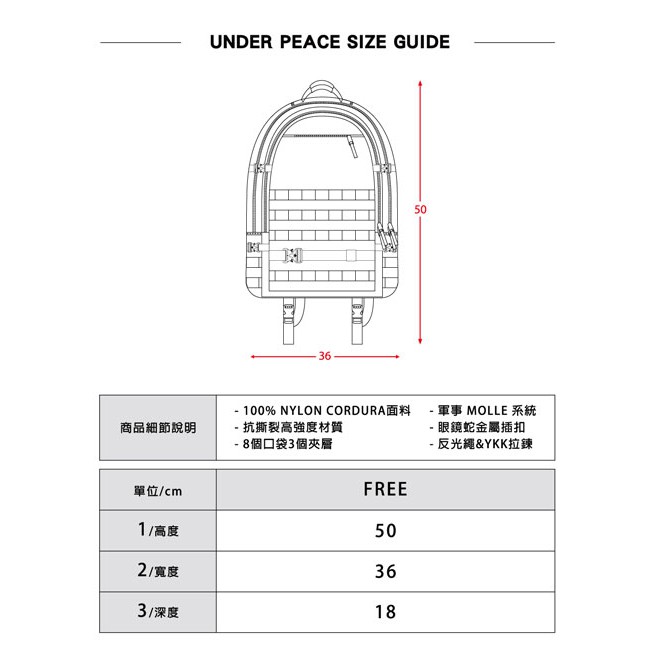 UNDER PEACE SIZE GUIDE

50

36

| 商品細節說明 | - 100% NYLON CORDURA面料<br>- 抗撕裂高強度材質<br>- 8個口袋3個夾層 | - 軍事 MOLLE 系統<br>- 眼鏡蛇金屬插扣<br>- 反光繩&YKK拉鍊 |
|---|---|---|

| 單位/cm | FREE |
|---|---|
| 1/高度 | 50 |
| 2/寬度 | 36 |
| 3/深度 | 18 |